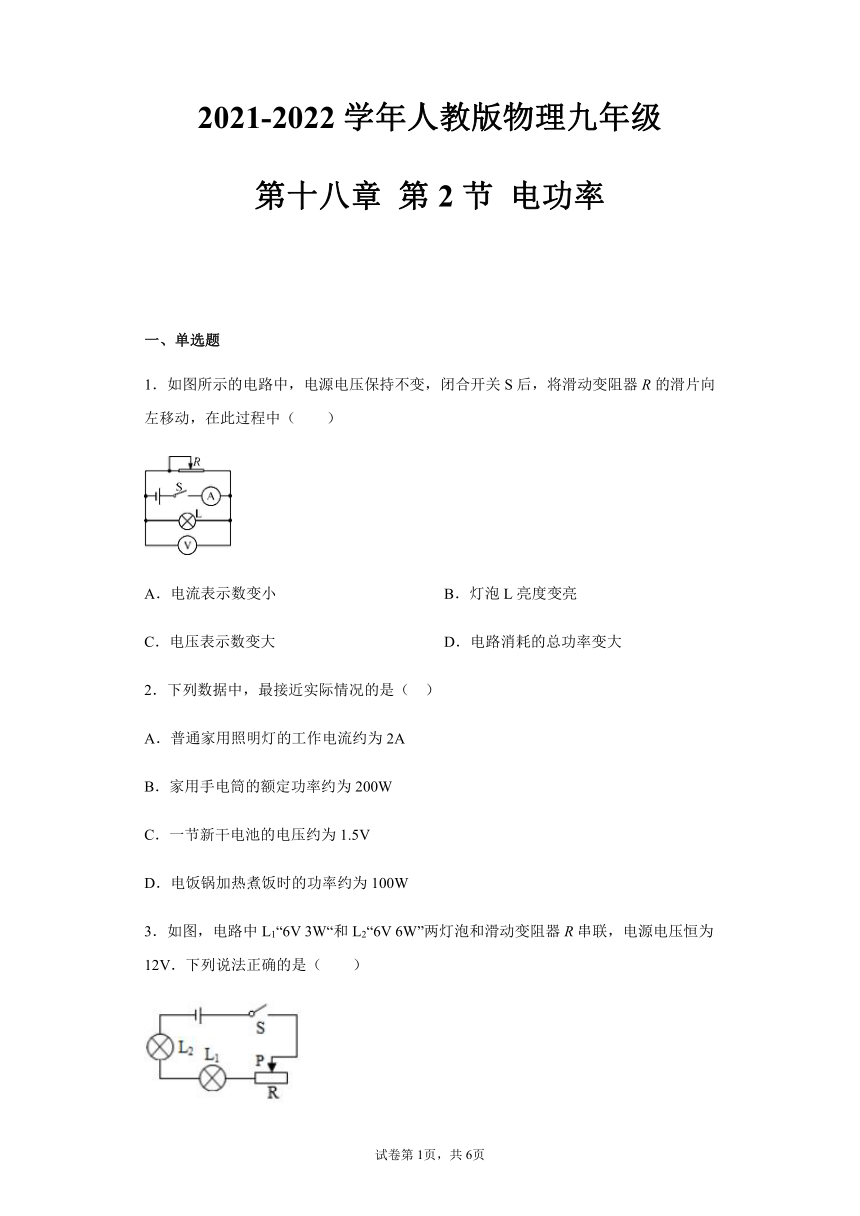 2021-2022 学年人教版物理九年级

第十八章 第 2 节 电功率

一、单选题

1．如图所示的电路中，电源电压保持不变，闭合开关 S 后，将滑动变阻器 $R$ 的滑片向左移动，在此过程中（　　）

R
S
A
L
V

A．电流表示数变小　　B．灯泡 L 亮度变亮

C．电压表示数变大　　D．电路消耗的总功率变大

2．下列数据中，最接近实际情况的是（　）

A．普通家用照明灯的工作电流约为 2A

B．家用手电筒的额定功率约为 200W

C．一节新干电池的电压约为 1.5V

D．电饭锅加热煮饭时的功率约为 100W

3．如图，电路中 $L_1$“6V 3W“和 $L_2$“6V 6W”两灯泡和滑动变阻器 $R$ 串联，电源电压恒为 12V．下列说法正确的是（　　）

S
$L_2$
$L_1$
P
R

试卷第 1页，共 6页